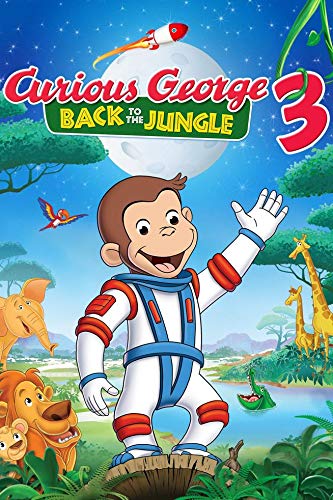 Curious George 3
BACK TO THE JUNGLE